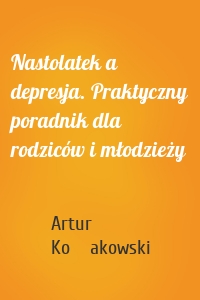 Nastolatek a depresja. Praktyczny poradnik dla rodziców i młodzieży

Artur Ko akowski